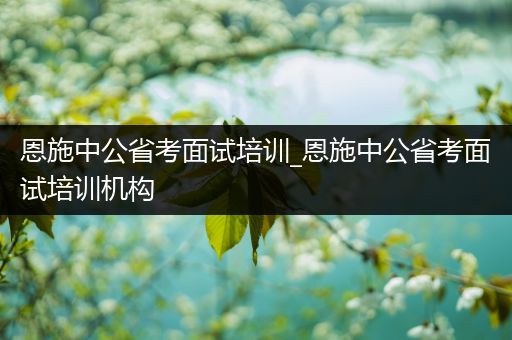 恩施中公省考面试培训_恩施中公省考面试培训机构